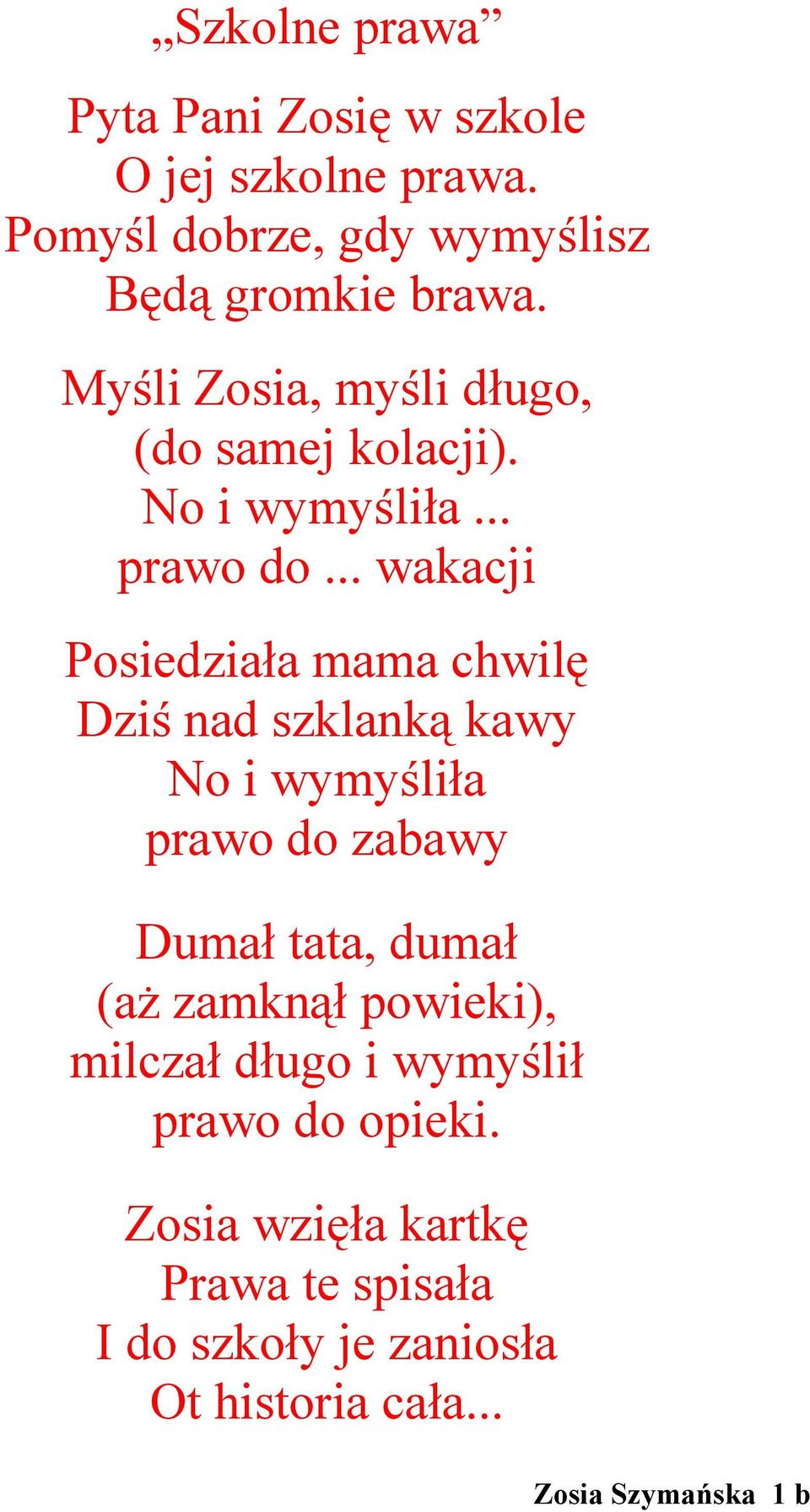 „Szkolne prawa”

Pyta Pani Zosię w szkole
O jej szkolne prawa.
Pomyśl dobrze, gdy wymyślisz
Będą gromkie brawa.

Myśli Zosia, myśli długo,
(do samej kolacji).
No i wymyśliła ...
prawo do ... wakacji

Posiedziała mama chwilę
Dziś nad szklanką kawy
No i wymyśliła
prawo do zabawy

Dumał tata, dumał
(aż zamknął powieki),
milczał długo i wymyślił
prawo do opieki.

Zosia wzięła kartkę
Prawa te spisała
I do szkoły je zaniosła
Ot historia cała...

Zosia Szymańska 1 b